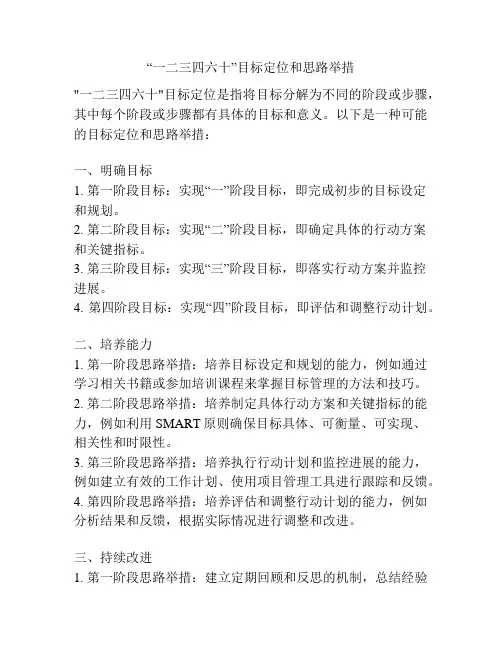 “一二三四六十”目标定位和思路举措

"一二三四六十"目标定位是指将目标分解为不同的阶段或步骤，其中每个阶段或步骤都有具体的目标和意义。以下是一种可能的目标定位和思路举措：

一、明确目标
1. 第一阶段目标：实现“一”阶段目标，即完成初步的目标设定和规划。
2. 第二阶段目标：实现“二”阶段目标，即确定具体的行动方案和关键指标。
3. 第三阶段目标：实现“三”阶段目标，即落实行动方案并监控进展。
4. 第四阶段目标：实现“四”阶段目标，即评估和调整行动计划。

二、培养能力
1. 第一阶段思路举措：培养目标设定和规划的能力，例如通过学习相关书籍或参加培训课程来掌握目标管理的方法和技巧。
2. 第二阶段思路举措：培养制定具体行动方案和关键指标的能力，例如利用 SMART 原则确保目标具体、可衡量、可实现、相关性和时限性。
3. 第三阶段思路举措：培养执行行动计划和监控进展的能力，例如建立有效的工作计划、使用项目管理工具进行跟踪和反馈。
4. 第四阶段思路举措：培养评估和调整行动计划的能力，例如分析结果和反馈，根据实际情况进行调整和改进。

三、持续改进
1. 第一阶段思路举措：建立定期回顾和反思的机制，总结经验